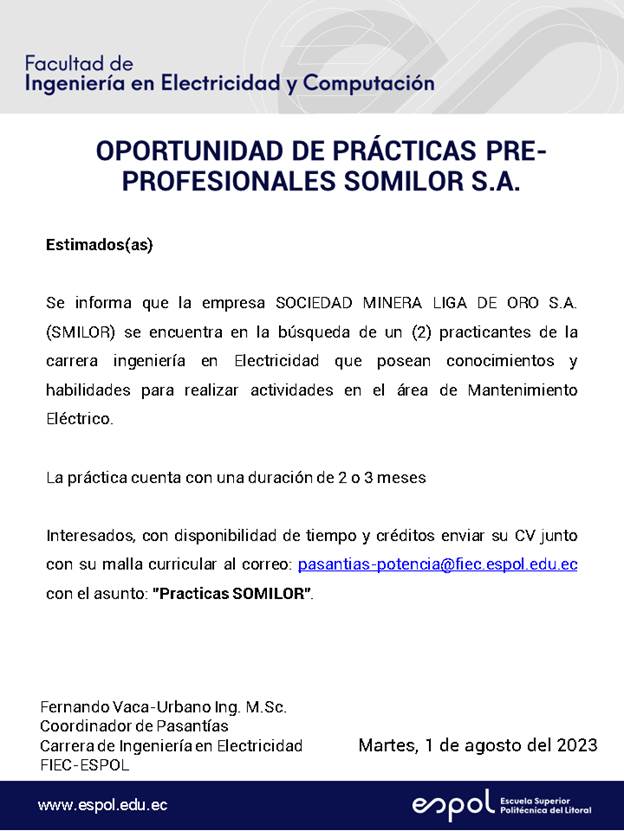 Facultad de
Ingeniería en Electricidad y Computación

OPORTUNIDAD DE PRÁCTICAS PRE-PROFESIONALES SOMILOR S.A.

Estimados(as)

Se informa que la empresa SOCIEDAD MINERA LIGA DE ORO S.A. (SMILOR) se encuentra en la búsqueda de un (2) practicantes de la carrera ingeniería en Electricidad que posean conocimientos y habilidades para realizar actividades en el área de Mantenimiento Eléctrico.

La práctica cuenta con una duración de 2 o 3 meses

Interesados, con disponibilidad de tiempo y créditos enviar su CV junto con su malla curricular al correo: pasantias-potencia@fiec.espol.edu.ec con el asunto: "Practicas SOMILOR".

Fernando Vaca-Urbano Ing. M.Sc.
Coordinador de Pasantías
Carrera de Ingeniería en Electricidad
FIEC-ESPOL

Martes, 1 de agosto del 2023

www.espol.edu.ec

espol Escuela Superior Politécnica del Litoral